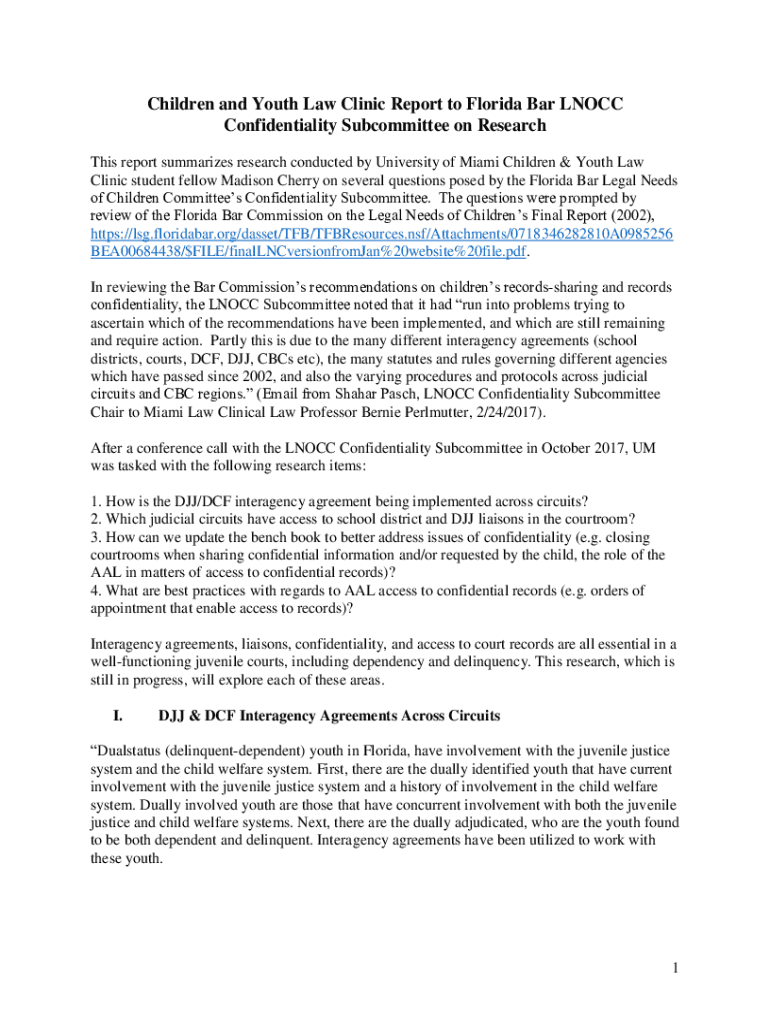 Children and Youth Law Clinic Report to Florida Bar LNOCC Confidentiality Subcommittee on Research

This report summarizes research conducted by University of Miami Children & Youth Law Clinic student fellow Madison Cherry on several questions posed by the Florida Bar Legal Needs of Children Committee's Confidentiality Subcommittee. The questions were prompted by review of the Florida Bar Commission on the Legal Needs of Children's Final Report (2002), https://lsg.floridabar.org/dasset/TFB/TFBResources.nsf/Attachments/0718346282810A0985256BEA00684438/$FILE/finalLNCversionfromJan%20website%20file.pdf.

In reviewing the Bar Commission's recommendations on children's records-sharing and records confidentiality, the LNOCC Subcommittee noted that it had "run into problems trying to ascertain which of the recommendations have been implemented, and which are still remaining and require action. Partly this is due to the many different interagency agreements (school districts, courts, DCF, DJJ, CBCs etc), the many statutes and rules governing different agencies which have passed since 2002, and also the varying procedures and protocols across judicial circuits and CBC regions." (Email from Shahar Pasch, LNOCC Confidentiality Subcommittee Chair to Miami Law Clinical Law Professor Bernie Perlmutter, 2/24/2017).

After a conference call with the LNOCC Confidentiality Subcommittee in October 2017, UM was tasked with the following research items:

1. How is the DJJ/DCF interagency agreement being implemented across circuits?
2. Which judicial circuits have access to school district and DJJ liaisons in the courtroom?
3. How can we update the bench book to better address issues of confidentiality (e.g. closing courtrooms when sharing confidential information and/or requested by the child, the role of the AAL in matters of access to confidential records)?
4. What are best practices with regards to AAL access to confidential records (e.g. orders of appointment that enable access to records)?

Interagency agreements, liaisons, confidentiality, and access to court records are all essential in a well-functioning juvenile courts, including dependency and delinquency. This research, which is still in progress, will explore each of these areas.

I. DJJ & DCF Interagency Agreements Across Circuits

"Dualstatus (delinquent-dependent) youth in Florida, have involvement with the juvenile justice system and the child welfare system. First, there are the dually identified youth that have current involvement with the juvenile justice system and a history of involvement in the child welfare system. Dually involved youth are those that have concurrent involvement with both the juvenile justice and child welfare systems. Next, there are the dually adjudicated, who are the youth found to be both dependent and delinquent. Interagency agreements have been utilized to work with these youth.

1